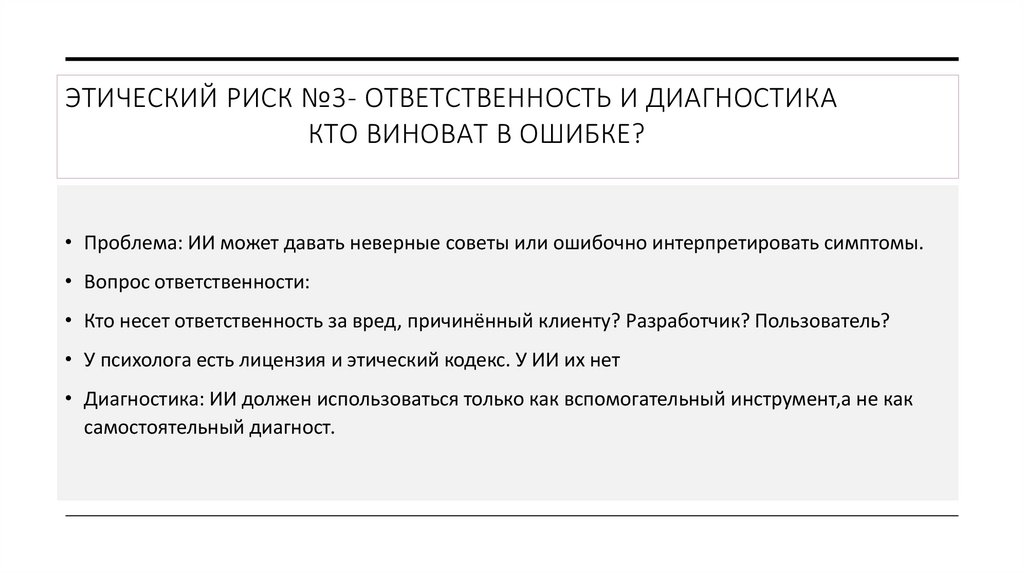 ЭТИЧЕСКИЙ РИСК №3- ОТВЕТСТВЕННОСТЬ И ДИАГНОСТИКА
КТО ВИНОВАТ В ОШИБКЕ?

• Проблема: ИИ может давать неверные советы или ошибочно интерпретировать симптомы.

• Вопрос ответственности:

• Кто несет ответственность за вред, причинённый клиенту? Разработчик? Пользователь?

• У психолога есть лицензия и этический кодекс. У ИИ их нет

• Диагностика: ИИ должен использоваться только как вспомогательный инструмент,а не как самостоятельный диагност.